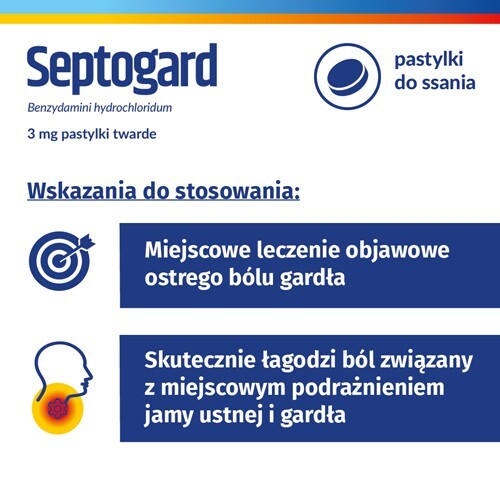 Septogard

Benzydamini hydrochloridum

3 mg pastylki twarde

pastylki do ssania

Wskazania do stosowania:

Miejscowe leczenie objawowe ostrego bólu gardła

Skutecznie łagodzi ból związany z miejscowym podrażnieniem jamy ustnej i gardła